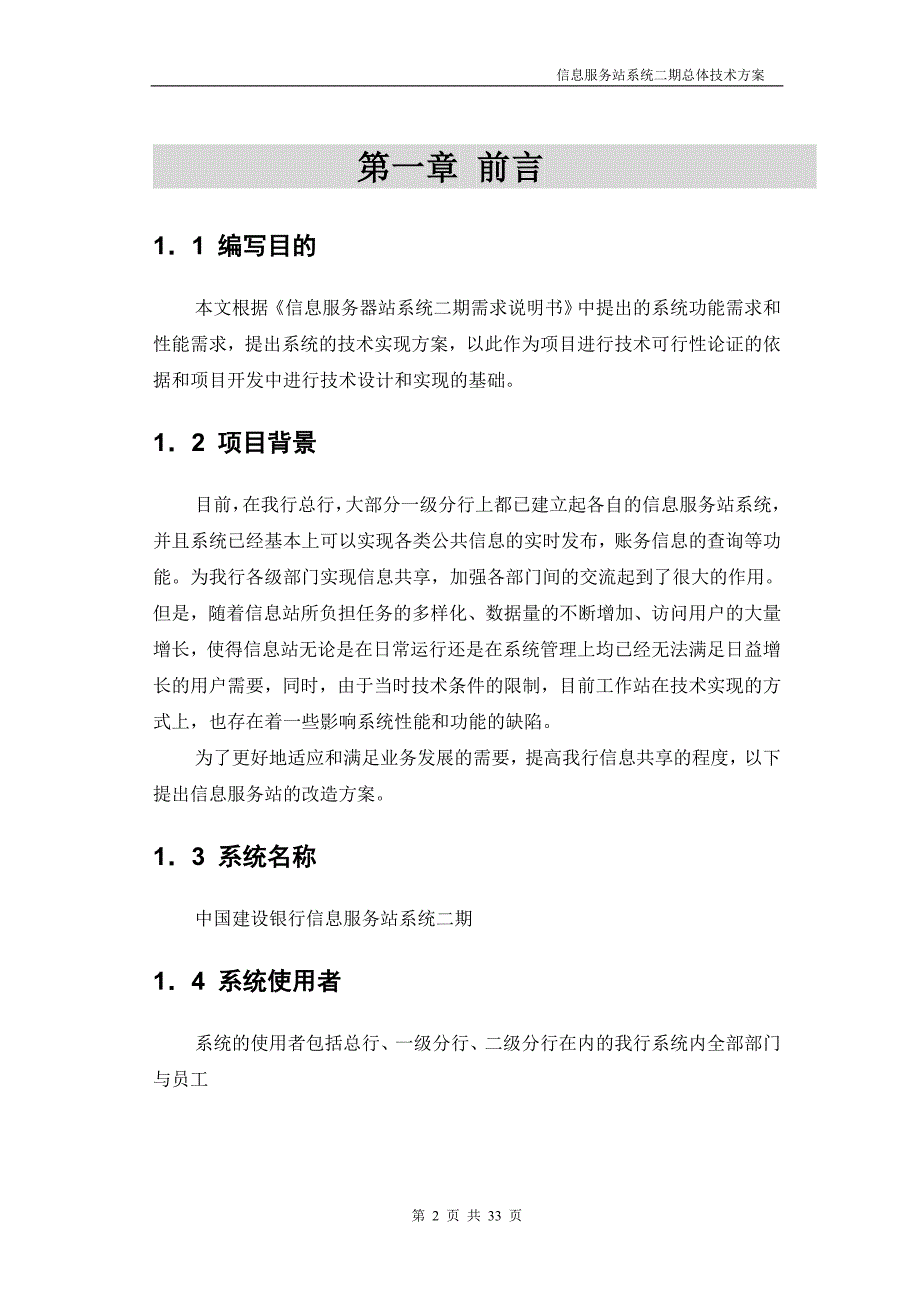 信息服务站系统二期总体技术方案

第一章 前言

1．1 编写目的

本文根据《信息服务器站系统二期需求说明书》中提出的系统功能需求和性能需求，提出系统的技术实现方案，以此作为项目进行技术可行性论证的依据和项目开发中进行技术设计和实现的基础。

1．2 项目背景

目前，在我行总行，大部分一级分行上都已建立起各自的信息服务站系统，并且系统已经基本上可以实现各类公共信息的实时发布，账务信息的查询等功能。为我行各级部门实现信息共享，加强各部门间的交流起到了很大的作用。但是，随着信息站所负担任务的多样化、数据量的不断增加、访问用户的大量增长，使得信息站无论是在日常运行还是在系统管理上均已经无法满足日益增长的用户需要，同时，由于当时技术条件的限制，目前工作站在技术实现的方式上，也存在着一些影响系统性能和功能的缺陷。

为了更好地适应和满足业务发展的需要，提高我行信息共享的程度，以下提出信息服务站的改造方案。

1．3 系统名称

中国建设银行信息服务站系统二期

1．4 系统使用者

系统的使用者包括总行、一级分行、二级分行在内的我行系统内全部部门与员工

第 2 页 共 33 页